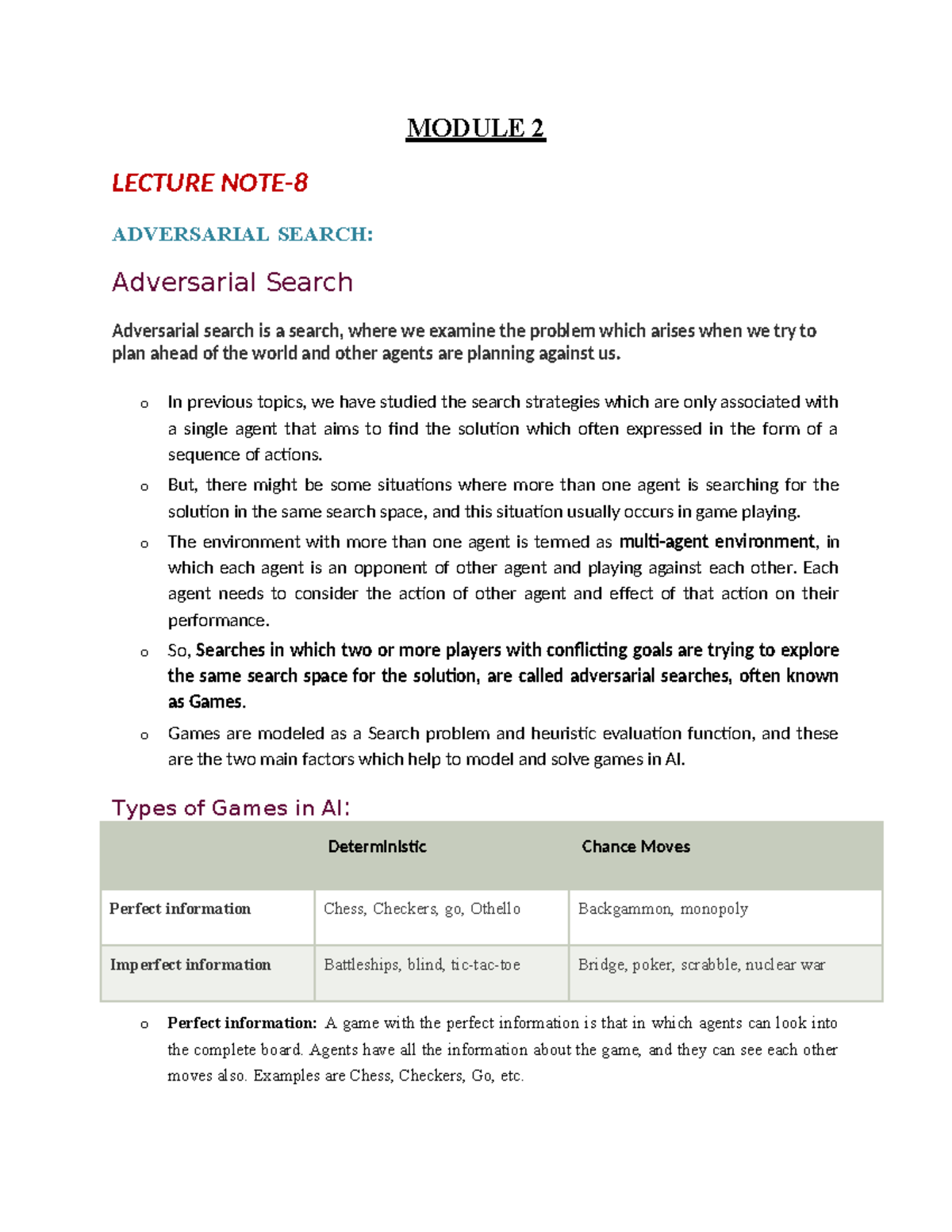 MODULE 2

LECTURE NOTE-8

ADVERSARIAL SEARCH:

Adversarial Search

Adversarial search is a search, where we examine the problem which arises when we try to plan ahead of the world and other agents are planning against us.

o In previous topics, we have studied the search strategies which are only associated with a single agent that aims to find the solution which often expressed in the form of a sequence of actions.

o But, there might be some situations where more than one agent is searching for the solution in the same search space, and this situation usually occurs in game playing.

o The environment with more than one agent is termed as multi-agent environment, in which each agent is an opponent of other agent and playing against each other. Each agent needs to consider the action of other agent and effect of that action on their performance.

o So, Searches in which two or more players with conflicting goals are trying to explore the same search space for the solution, are called adversarial searches, often known as Games.

o Games are modeled as a Search problem and heuristic evaluation function, and these are the two main factors which help to model and solve games in AI.

Types of Games in AI:

| | Deterministic | Chance Moves |
|---|---|---|
| Perfect information | Chess, Checkers, go, Othello | Backgammon, monopoly |
| Imperfect information | Battleships, blind, tic-tac-toe | Bridge, poker, scrabble, nuclear war |

o Perfect information: A game with the perfect information is that in which agents can look into the complete board. Agents have all the information about the game, and they can see each other moves also. Examples are Chess, Checkers, Go, etc.